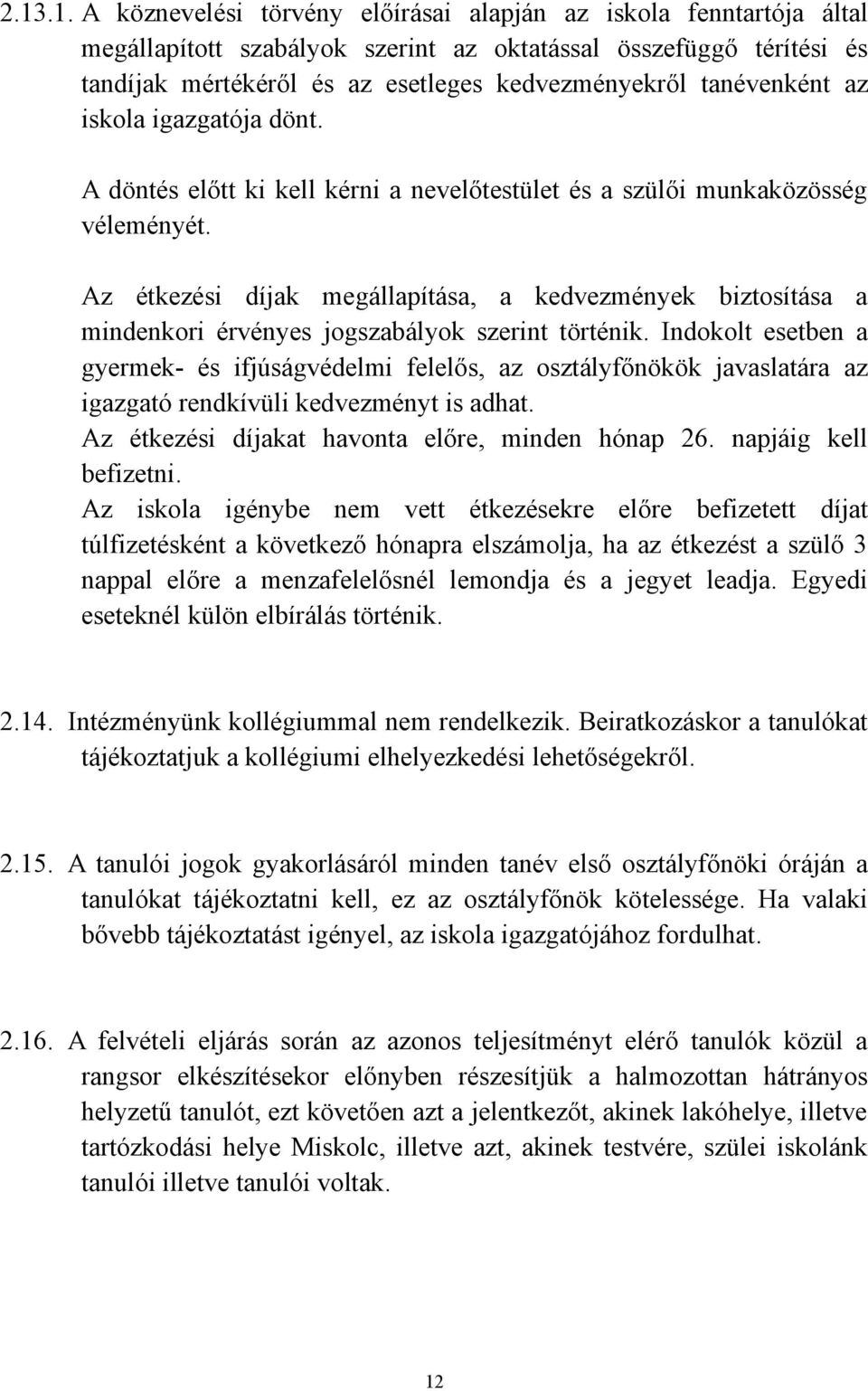 2.13.1. A köznevelési törvény előírásai alapján az iskola fenntartója által megállapított szabályok szerint az oktatással összefüggő térítési és tandíjak mértékéről és az esetleges kedvezményekről tanévenként az iskola igazgatója dönt.

A döntés előtt ki kell kérni a nevelőtestület és a szülői munkaközösség véleményét.

Az étkezési díjak megállapítása, a kedvezmények biztosítása a mindenkori érvényes jogszabályok szerint történik. Indokolt esetben a gyermek- és ifjúságvédelmi felelős, az osztályfőnökök javaslatára az igazgató rendkívüli kedvezményt is adhat.
Az étkezési díjakat havonta előre, minden hónap 26. napjáig kell befizetni.
Az iskola igénybe nem vett étkezésekre előre befizetett díjat túlfizetésként a következő hónapra elszámolja, ha az étkezést a szülő 3 nappal előre a menzafelelősnél lemondja és a jegyet leadja. Egyedi eseteknél külön elbírálás történik.

2.14. Intézményünk kollégiummal nem rendelkezik. Beiratkozáskor a tanulókat tájékoztatjuk a kollégiumi elhelyezkedési lehetőségekről.

2.15. A tanulói jogok gyakorlásáról minden tanév első osztályfőnöki óráján a tanulókat tájékoztatni kell, ez az osztályfőnök kötelessége. Ha valaki bővebb tájékoztatást igényel, az iskola igazgatójához fordulhat.

2.16. A felvételi eljárás során az azonos teljesítményt elérő tanulók közül a rangsor elkészítésekor előnyben részesítjük a halmozottan hátrányos helyzetű tanulót, ezt követően azt a jelentkezőt, akinek lakóhelye, illetve tartózkodási helye Miskolc, illetve azt, akinek testvére, szülei iskolánk tanulói illetve tanulói voltak.

12